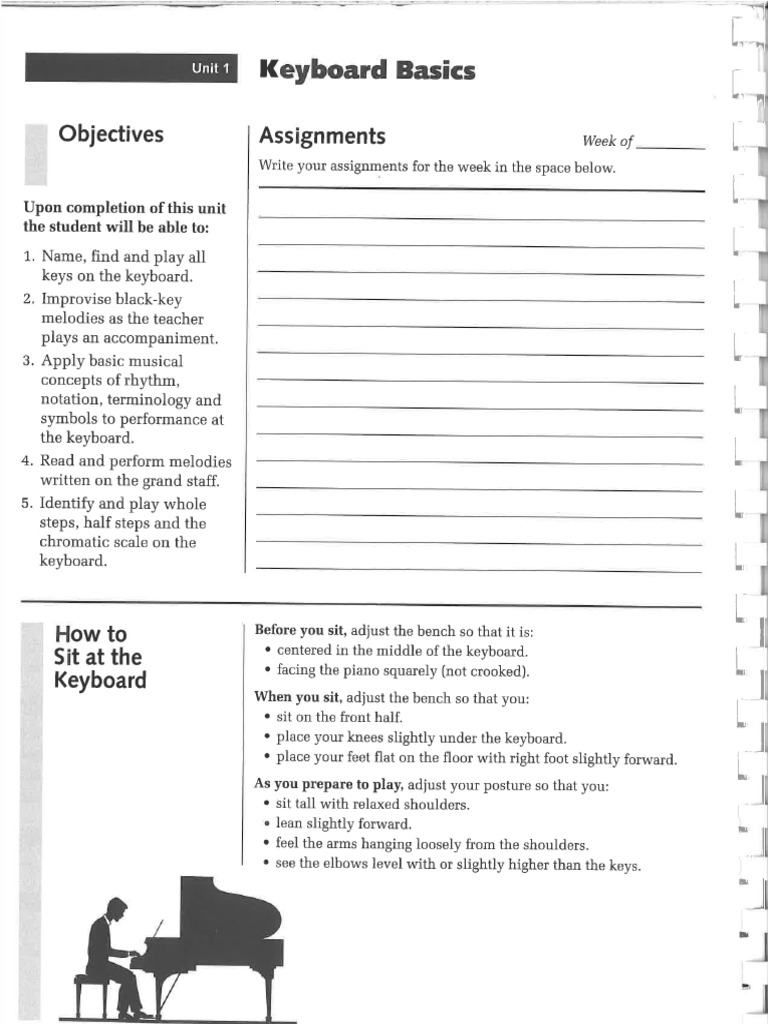 Unit 1 Keyboard Basics

Objectives

Upon completion of this unit the student will be able to:

1. Name, find and play all keys on the keyboard.
2. Improvise black-key melodies as the teacher plays an accompaniment.
3. Apply basic musical concepts of rhythm, notation, terminology and symbols to performance at the keyboard.
4. Read and perform melodies written on the grand staff.
5. Identify and play whole steps, half steps and the chromatic scale on the keyboard.

Assignments

Week of ________

Write your assignments for the week in the space below.

How to Sit at the Keyboard

**Before you sit,** adjust the bench so that it is:
• centered in the middle of the keyboard.
• facing the piano squarely (not crooked).

**When you sit,** adjust the bench so that you:
• sit on the front half.
• place your knees slightly under the keyboard.
• place your feet flat on the floor with right foot slightly forward.

**As you prepare to play,** adjust your posture so that you:
• sit tall with relaxed shoulders.
• lean slightly forward.
• feel the arms hanging loosely from the shoulders.
• see the elbows level with or slightly higher than the keys.